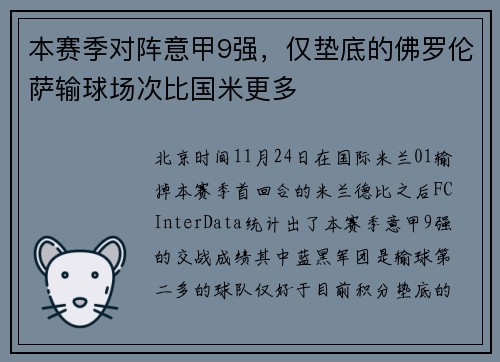 本赛季对阵意甲9强，仅垫底的佛罗伦萨输球场次比国米更多

北京时间11月24日在国际米兰01输掉本赛季首回合的米兰德比之后FC InterData统计出了本赛季意甲9强的交战成绩其中蓝黑军团是输球第二多的球队仅好于目前积分垫底的